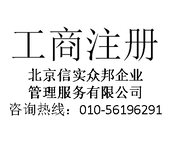 工商注册

北京信实众邦企业管理服务有限公司

咨询热线：010-56196291